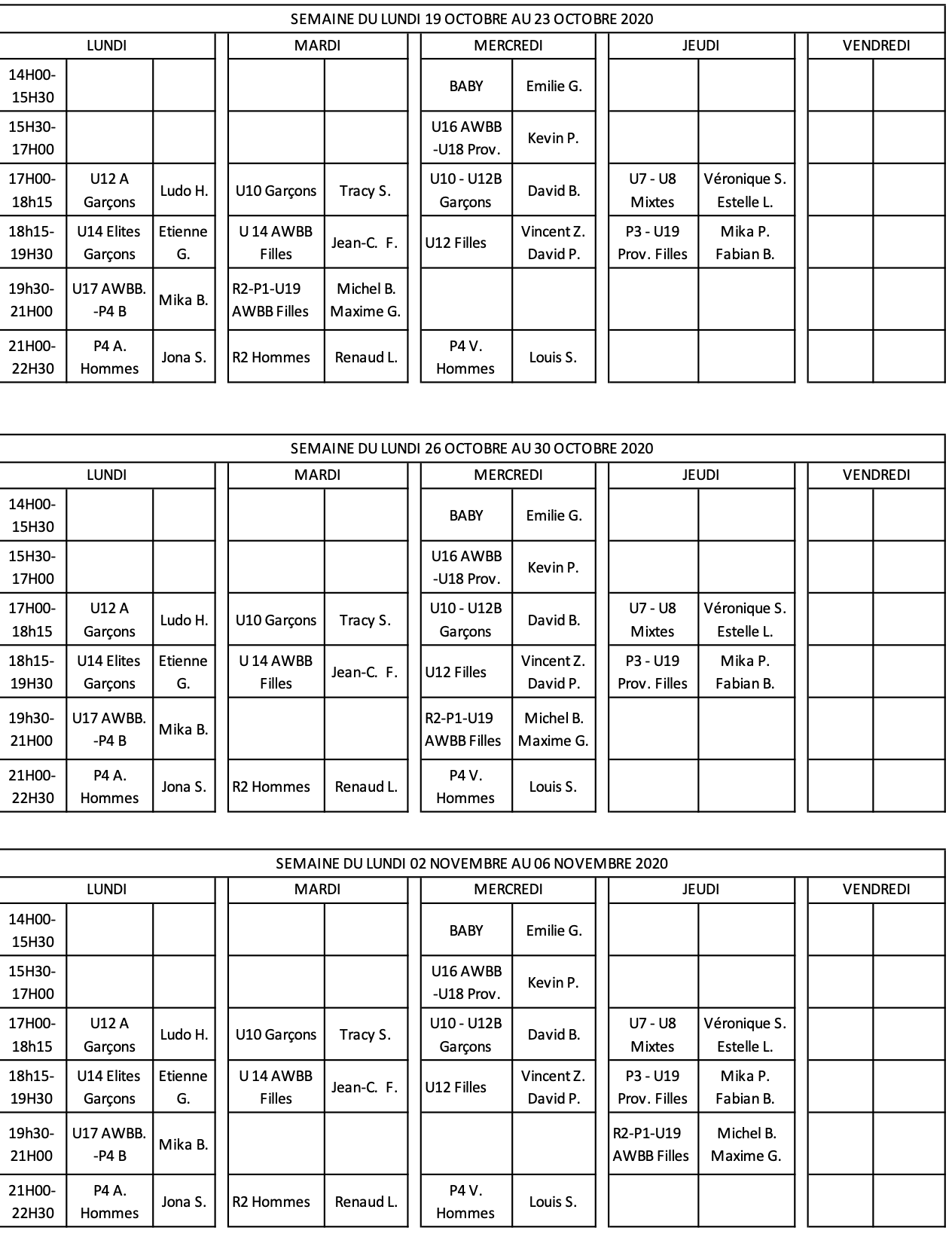 SEMAINE DU LUNDI 19 OCTOBRE AU 23 OCTOBRE 2020

| | LUNDI | | MARDI | | MERCREDI | | JEUDI | | VENDREDI | |
|---|---|---|---|---|---|---|---|---|---|---|
| 14H00-15H30 | | | | | BABY | Emilie G. | | | | |
| 15H30-17H00 | | | | | U16 AWBB -U18 Prov. | Kevin P. | | | | |
| 17H00-18h15 | U12 A Garçons | Ludo H. | U10 Garçons | Tracy S. | U10 - U12B Garçons | David B. | U7 - U8 Mixtes | Véronique S. Estelle L. | | |
| 18h15-19H30 | U14 Elites Garçons | Etienne G. | U 14 AWBB Filles | Jean-C. F. | U12 Filles | Vincent Z. David P. | P3 - U19 Prov. Filles | Mika P. Fabian B. | | |
| 19h30-21H00 | U17 AWBB. -P4 B | Mika B. | R2-P1-U19 AWBB Filles | Michel B. Maxime G. | | | | | | |
| 21H00-22H30 | P4 A. Hommes | Jona S. | R2 Hommes | Renaud L. | P4 V. Hommes | Louis S. | | | | |

SEMAINE DU LUNDI 26 OCTOBRE AU 30 OCTOBRE 2020

| | LUNDI | | MARDI | | MERCREDI | | JEUDI | | VENDREDI | |
|---|---|---|---|---|---|---|---|---|---|---|
| 14H00-15H30 | | | | | BABY | Emilie G. | | | | |
| 15H30-17H00 | | | | | U16 AWBB -U18 Prov. | Kevin P. | | | | |
| 17H00-18h15 | U12 A Garçons | Ludo H. | U10 Garçons | Tracy S. | U10 - U12B Garçons | David B. | U7 - U8 Mixtes | Véronique S. Estelle L. | | |
| 18h15-19H30 | U14 Elites Garçons | Etienne G. | U 14 AWBB Filles | Jean-C. F. | U12 Filles | Vincent Z. David P. | P3 - U19 Prov. Filles | Mika P. Fabian B. | | |
| 19h30-21H00 | U17 AWBB. -P4 B | Mika B. | | | R2-P1-U19 AWBB Filles | Michel B. Maxime G. | | | | |
| 21H00-22H30 | P4 A. Hommes | Jona S. | R2 Hommes | Renaud L. | P4 V. Hommes | Louis S. | | | | |

SEMAINE DU LUNDI 02 NOVEMBRE AU 06 NOVEMBRE 2020

| | LUNDI | | MARDI | | MERCREDI | | JEUDI | | VENDREDI | |
|---|---|---|---|---|---|---|---|---|---|---|
| 14H00-15H30 | | | | | BABY | Emilie G. | | | | |
| 15H30-17H00 | | | | | U16 AWBB -U18 Prov. | Kevin P. | | | | |
| 17H00-18h15 | U12 A Garçons | Ludo H. | U10 Garçons | Tracy S. | U10 - U12B Garçons | David B. | U7 - U8 Mixtes | Véronique S. Estelle L. | | |
| 18h15-19H30 | U14 Elites Garçons | Etienne G. | U 14 AWBB Filles | Jean-C. F. | U12 Filles | Vincent Z. David P. | P3 - U19 Prov. Filles | Mika P. Fabian B. | | |
| 19h30-21H00 | U17 AWBB. -P4 B | Mika B. | | | | | R2-P1-U19 AWBB Filles | Michel B. Maxime G. | | |
| 21H00-22H30 | P4 A. Hommes | Jona S. | R2 Hommes | Renaud L. | P4 V. Hommes | Louis S. | | | | |